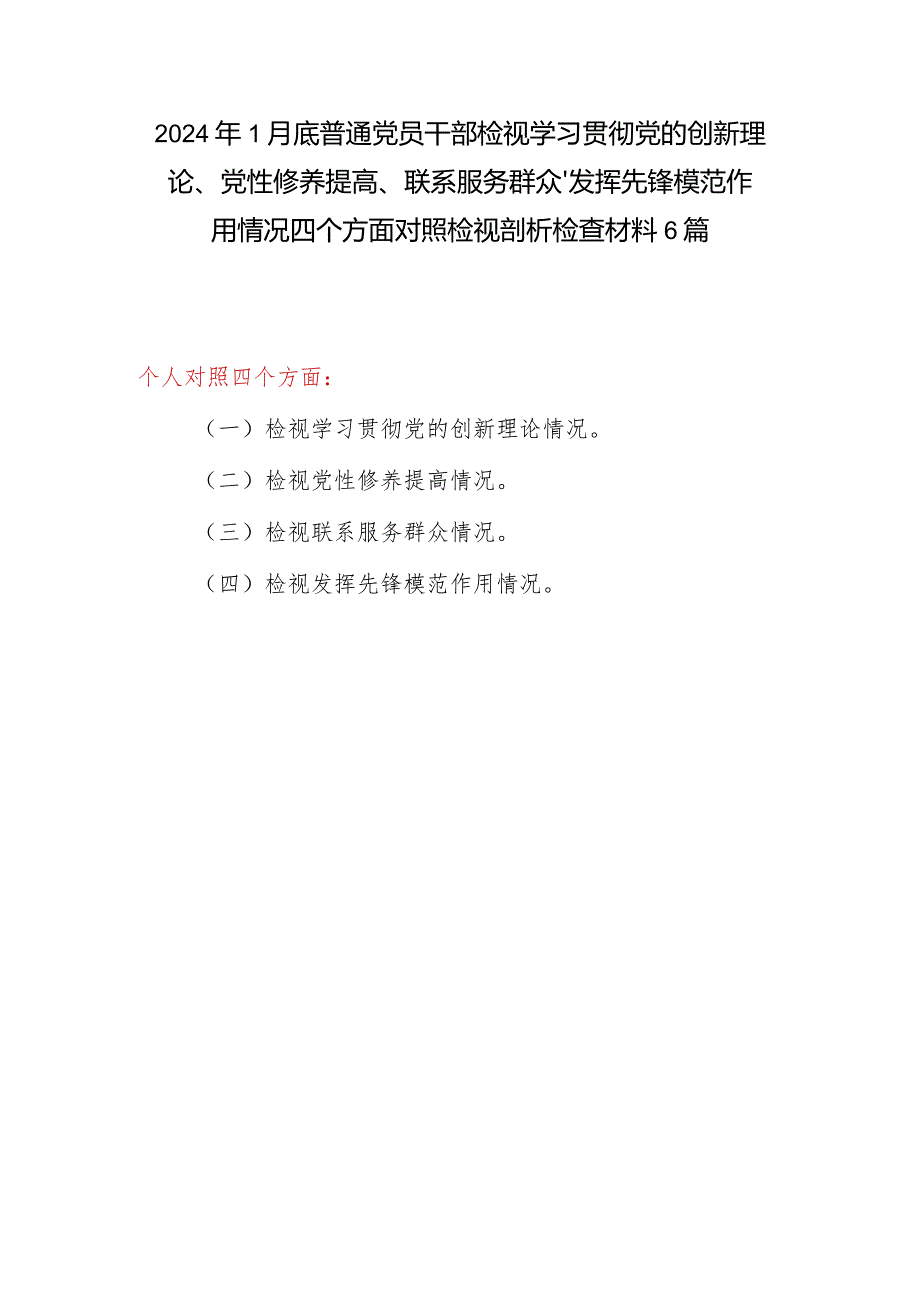 2024年1月底普通党员干部检视学习贯彻党的创新理论、党性修养提高、联系服务群众'发挥先锋模范作用情况四个方面对照检视剖析检查材料6篇

个人对照四个方面：

（一）检视学习贯彻党的创新理论情况。

（二）检视党性修养提高情况。

（三）检视联系服务群众情况。

（四）检视发挥先锋模范作用情况。